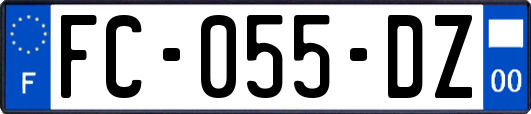 F
FC-055-DZ
00